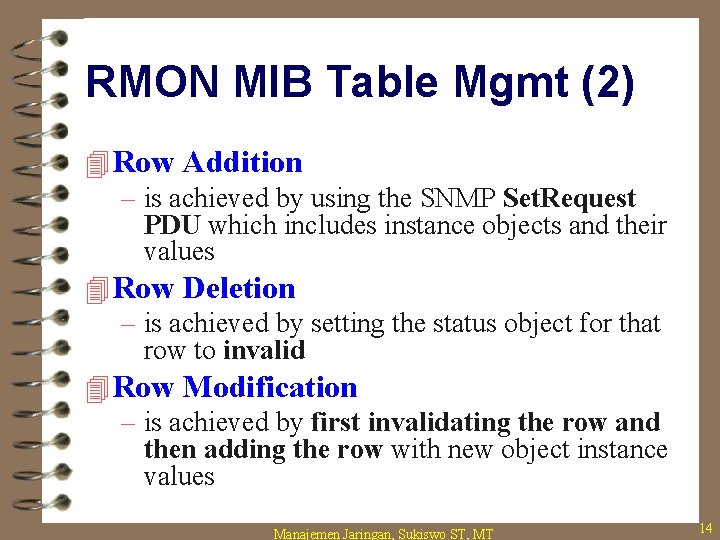 RMON MIB Table Mgmt (2)

Row Addition

– is achieved by using the SNMP SetRequest PDU which includes instance objects and their values

Row Deletion

– is achieved by setting the status object for that row to invalid

Row Modification

– is achieved by first invalidating the row and then adding the row with new object instance values

Manajemen Jaringan, Sukiswo ST, MT

14